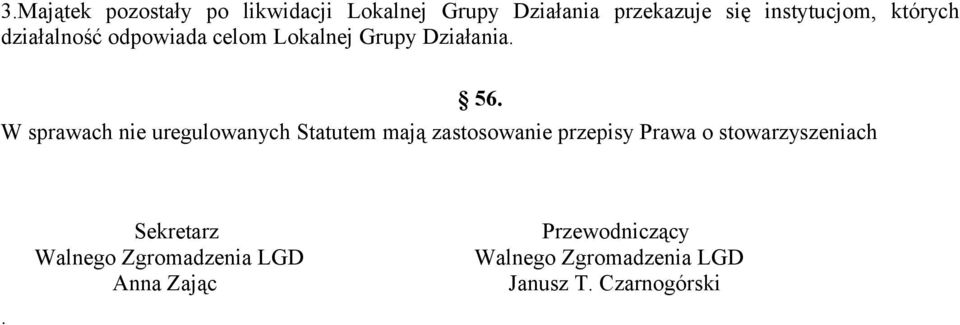 3.Majątek pozostały po likwidacji Lokalnej Grupy Działania przekazuje się instytucjom, których działalność odpowiada celom Lokalnej Grupy Działania.

§ 56.

W sprawach nie uregulowanych Statutem mają zastosowanie przepisy Prawa o stowarzyszeniach

Sekretarz
Walnego Zgromadzenia LGD
Anna Zając

Przewodniczący
Walnego Zgromadzenia LGD
Janusz T. Czarnogórski

.